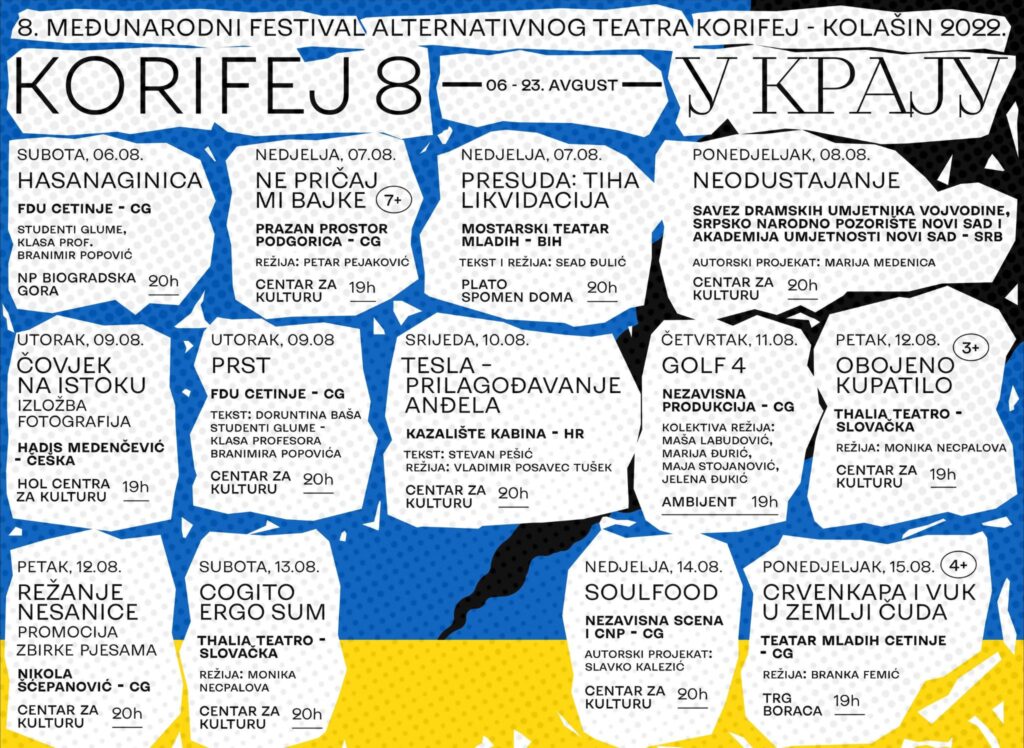 8. MEĐUNARODNI FESTIVAL ALTERNATIVNOG TEATRA KORIFEJ - KOLAŠIN 2022.

KORIFEJ 8 — 06 - 23. AVGUST — У КРАЈУ

SUBOTA, 06.08.
HASANAGINICA
FDU CETINJE - CG
STUDENTI GLUME, KLASA PROF. BRANIMIR POPOVIĆ
NP BIOGRADSKA GORA
20h

NEDJELJA, 07.08.
NE PRIČAJ MI BAJKE
7+
PRAZAN PROSTOR PODGORICA - CG
REŽIJA: PETAR PEJAKOVIĆ
CENTAR ZA KULTURU
19h

NEDJELJA, 07.08.
PRESUDA: TIHA LIKVIDACIJA
MOSTARSKI TEATAR MLADIH - BIH
TEKST I REŽIJA: SEAD ĐULIĆ
PLATO SPOMEN DOMA
20h

PONEDJELJAK, 08.08.
NEODUSTAJANJE
SAVEZ DRAMSKIH UMJETNIKA VOJVODINE, SRPSKO NARODNO POZORIŠTE NOVI SAD I AKADEMIJA UMJETNOSTI NOVI SAD - SRB
AUTORSKI PROJEKAT: MARIJA MEDENICA
CENTAR ZA KULTURU
20h

UTORAK, 09.08.
ČOVJEK NA ISTOKU
IZLOŽBA FOTOGRAFIJA
HADIS MEDENČEVIĆ - ČEŠKA
HOL CENTRA ZA KULTURU
19h

UTORAK, 09.08
PRST
FDU CETINJE - CG
TEKST: DORUNTINA BAŠA
STUDENTI GLUME - KLASA PROFESORA BRANIMIRA POPOVIĆA
CENTAR ZA KULTURU
20h

SRIJEDA, 10.08.
TESLA - PRILAGOĐAVANJE ANĐELA
KAZALIŠTE KABINA - HR
TEKST: STEVAN PEŠIĆ
REŽIJA: VLADIMIR POSAVEC TUŠEK
CENTAR ZA KULTURU
20h

ČETVRTAK, 11.08.
GOLF 4
NEZAVISNA PRODUKCIJA - CG
KOLEKTIVA REŽIJA: MAŠA LABUDOVIĆ, MARIJA ĐURIĆ, MAJA STOJANOVIĆ, JELENA ĐUKIĆ
AMBIJENT
19h

PETAK, 12.08.
3+
OBOJENO KUPATILO
THALIA TEATRO - SLOVAČKA
REŽIJA: MONIKA NECPALOVA
CENTAR ZA KULTURU
19h

PETAK, 12.08.
REŽANJE NESANICE
PROMOCIJA ZBIRKE PJESAMA
NIKOLA ŠĆEPANOVIĆ - CG
CENTAR ZA KULTURU
20h

SUBOTA, 13.08.
COGITO ERGO SUM
THALIA TEATRO - SLOVAČKA
REŽIJA: MONIKA NECPALOVA
CENTAR ZA KULTURU
20h

NEDJELJA, 14.08.
SOULFOOD
NEZAVISNA SCENA I CNP - CG
AUTORSKI PROJEKAT: SLAVKO KALEZIĆ
CENTAR ZA KULTURU
20h

PONEDJELJAK, 15.08.
4+
CRVENKAPA I VUK U ZEMLJI ČUDA
TEATAR MLADIH CETINJE - CG
REŽIJA: BRANKA FEMIĆ
TRG BORACA
19h